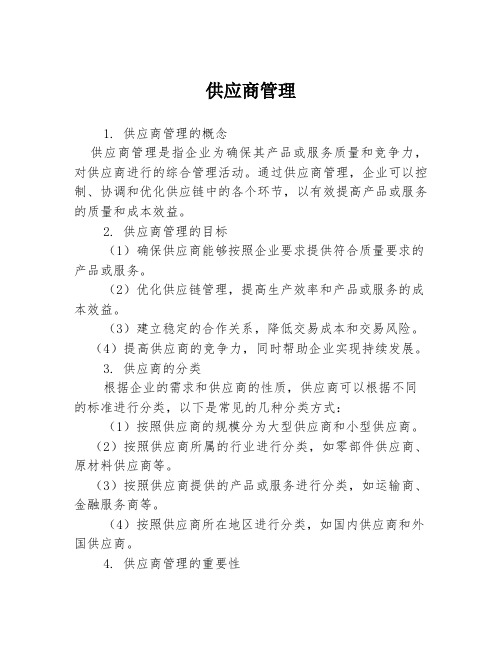 供应商管理

1. 供应商管理的概念

供应商管理是指企业为确保其产品或服务质量和竞争力，对供应商进行的综合管理活动。通过供应商管理，企业可以控制、协调和优化供应链中的各个环节，以有效提高产品或服务的质量和成本效益。

2. 供应商管理的目标

（1）确保供应商能够按照企业要求提供符合质量要求的产品或服务。

（2）优化供应链管理，提高生产效率和产品或服务的成本效益。

（3）建立稳定的合作关系，降低交易成本和交易风险。

（4）提高供应商的竞争力，同时帮助企业实现持续发展。

3. 供应商的分类

根据企业的需求和供应商的性质，供应商可以根据不同的标准进行分类，以下是常见的几种分类方式：

（1）按照供应商的规模分为大型供应商和小型供应商。

（2）按照供应商所属的行业进行分类，如零部件供应商、原材料供应商等。

（3）按照供应商提供的产品或服务进行分类，如运输商、金融服务商等。

（4）按照供应商所在地区进行分类，如国内供应商和外国供应商。

4. 供应商管理的重要性